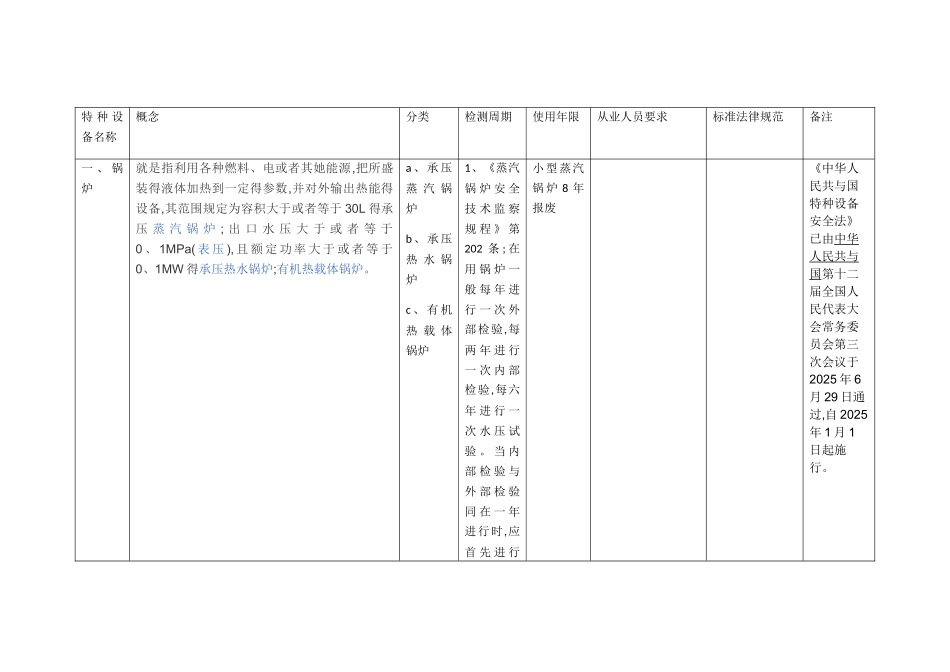 | 特种设备名称 | 概念 | 分类 | 检测周期 | 使用年限 | 从业人员要求 | 标准法律规范 | 备注 |
|---|---|---|---|---|---|---|---|
| 一、锅炉 | 就是指利用各种燃料、电或者其她能源,把所盛装得液体加热到一定得参数,并对外输出热能得设备,其范围规定为容积大于或者等于30L得承压蒸汽锅炉;出口水压大于或者等于0、1MPa(表压),且额定功率大于或者等于0、1MW得承压热水锅炉;有机热载体锅炉。 | a、承压蒸汽锅炉 b、承压热水锅炉 c、有机热载体锅炉 | 1、《蒸汽锅炉安全技术监察规程》第202条;在用锅炉一般每年进行一次外部检验,每两年进行一次内部检验,每六年进行一次水压试验。当内部检验与外部检验同在一年进行时,应首先进行 | 小型蒸汽锅炉8年报废 |  |  | 《中华人民共与国特种设备安全法》已由中华人民共与国第十二届全国人民代表大会常务委员会第三次会议于2025年6月29日通过,自2025年1月1日起施行。 |